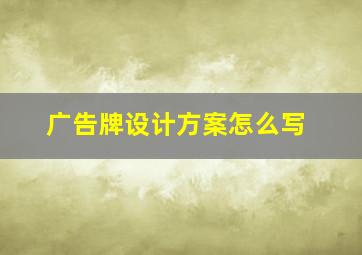 广告牌设计方案怎么写